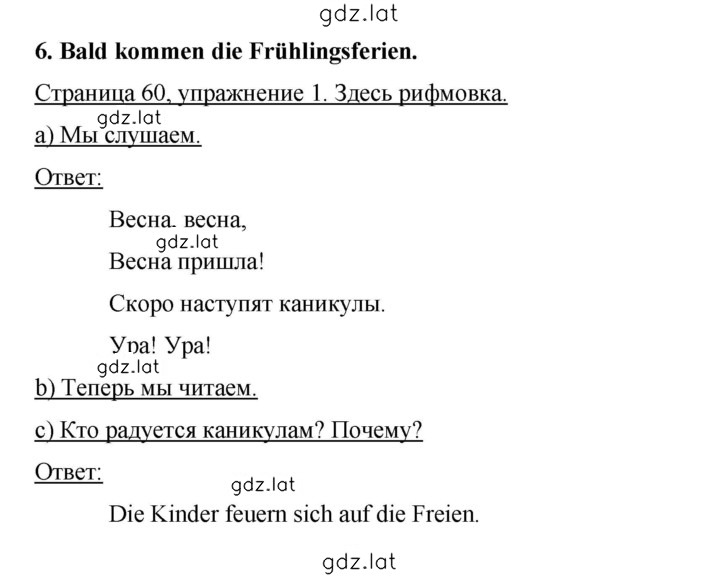 gdz.lat

6. Bald kommen die Frühlingsferien.

Страница 60, упражнение 1. Здесь рифмовка.

gdz.lat

a) Мы слушаем.

Ответ:

Весна. весна,
gdz.lat
Весна пришла!

Скоро наступят каникулы.

Ура! Ура!

gdz.lat

b) Теперь мы читаем.

c) Кто радуется каникулам? Почему?

Ответ:

gdz.lat

Die Kinder feuern sich auf die Freien.

gdz.lat